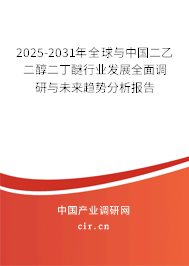 2025-2031年全球与中国二乙二醇二丁醚行业发展全面调研与未来趋势分析报告

中国产业调研网

cir.cn